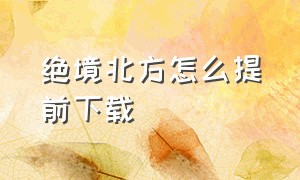 绝境北方怎么提前下载